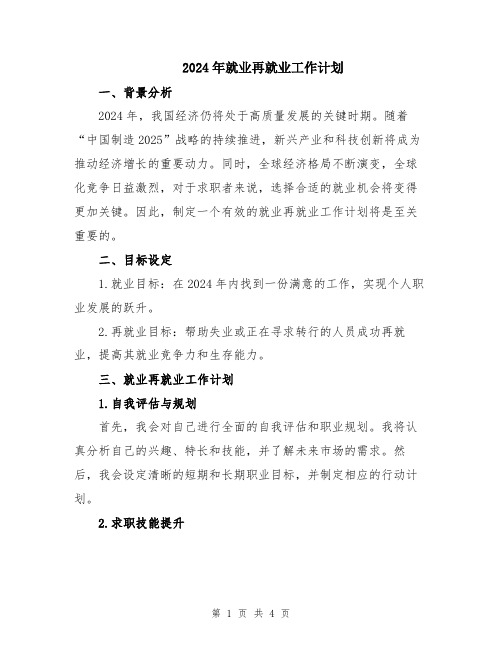 2024年就业再就业工作计划

一、背景分析

2024年，我国经济仍将处于高质量发展的关键时期。随着“中国制造2025”战略的持续推进，新兴产业和科技创新将成为推动经济增长的重要动力。同时，全球经济格局不断演变，全球化竞争日益激烈，对于求职者来说，选择合适的就业机会将变得更加关键。因此，制定一个有效的就业再就业工作计划将是至关重要的。

二、目标设定

1.就业目标：在2024年内找到一份满意的工作，实现个人职业发展的跃升。

2.再就业目标：帮助失业或正在寻求转行的人员成功再就业，提高其就业竞争力和生存能力。

三、就业再就业工作计划

1.自我评估与规划

首先，我会对自己进行全面的自我评估和职业规划。我将认真分析自己的兴趣、特长和技能，并了解未来市场的需求。然后，我会设定清晰的短期和长期职业目标，并制定相应的行动计划。

2.求职技能提升

第 1 页 共 4 页